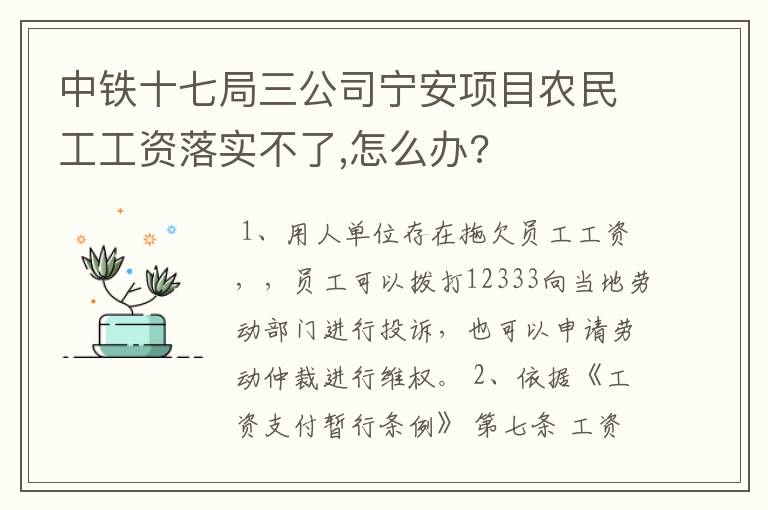 中铁十七局三公司宁安项目农民工工资落实不了,怎么办?

1、用人单位存在拖欠员工工资，，员工可以拨打12333向当地劳动部门进行投诉，也可以申请劳动仲裁进行维权。 2、依据《工资支付暂行条例》 第七条 工资